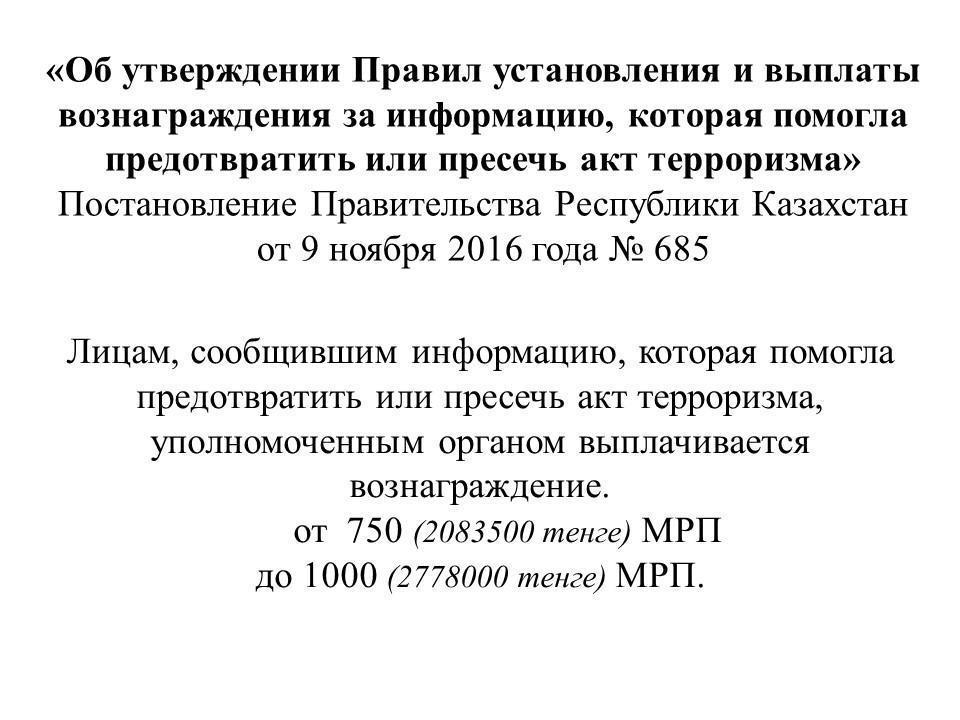 «Об утверждении Правил установления и выплаты вознаграждения за информацию, которая помогла предотвратить или пресечь акт терроризма»
Постановление Правительства Республики Казахстан от 9 ноября 2016 года № 685

Лицам, сообщившим информацию, которая помогла предотвратить или пресечь акт терроризма, уполномоченным органом выплачивается вознаграждение.
от 750 (2083500 тенге) МРП
до 1000 (2778000 тенге) МРП.